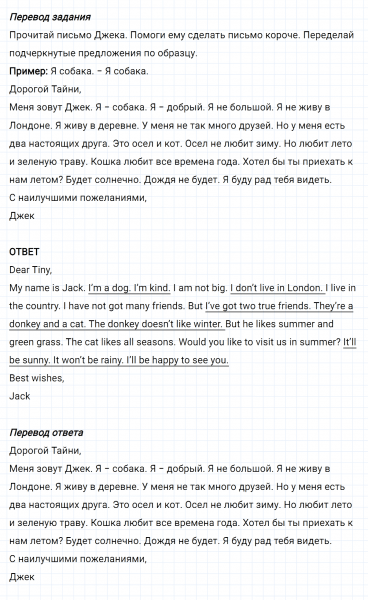 Перевод задания
Прочитай письмо Джека. Помоги ему сделать письмо короче. Переделай подчеркнутые предложения по образцу.
Пример: Я собака. – Я собака.
Дорогой Тайни,
Меня зовут Джек. Я – собака. Я – добрый. Я не большой. Я не живу в Лондоне. Я живу в деревне. У меня не так много друзей. Но у меня есть два настоящих друга. Это осел и кот. Осел не любит зиму. Но любит лето и зеленую траву. Кошка любит все времена года. Хотел бы ты приехать к нам летом? Будет солнечно. Дождя не будет. Я буду рад тебя видеть.
С наилучшими пожеланиями,
Джек

ОТВЕТ
Dear Tiny,
My name is Jack. I'm a dog. I'm kind. I am not big. I don't live in London. I live in the country. I have not got many friends. But I've got two true friends. They're a donkey and a cat. The donkey doesn't like winter. But he likes summer and green grass. The cat likes all seasons. Would you like to visit us in summer? It'll be sunny. It won't be rainy. I'll be happy to see you.
Best wishes,
Jack

Перевод ответа
Дорогой Тайни,
Меня зовут Джек. Я – собака. Я – добрый. Я не большой. Я не живу в Лондоне. Я живу в деревне. У меня не так много друзей. Но у меня есть два настоящих друга. Это осел и кот. Осел не любит зиму. Но любит лето и зеленую траву. Кошка любит все времена года. Хотел бы ты приехать к нам летом? Будет солнечно. Дождя не будет. Я буду рад тебя видеть.
С наилучшими пожеланиями,
Джек